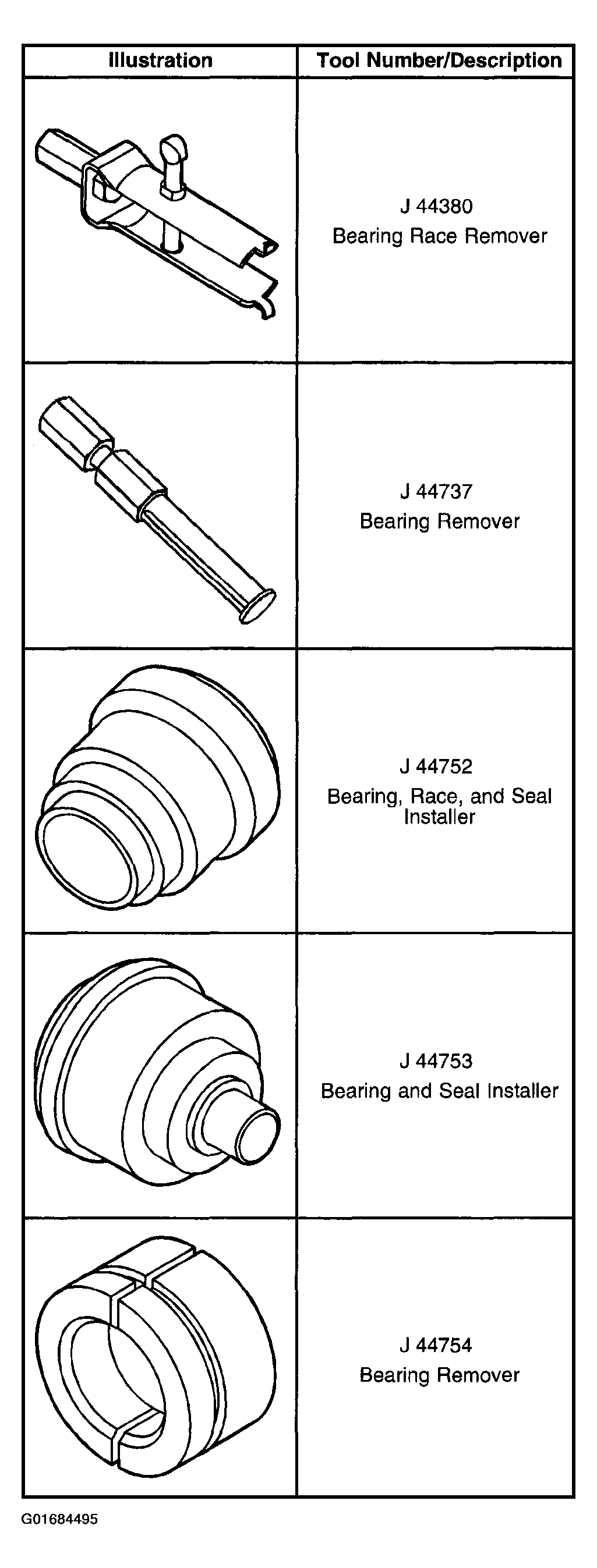 | Illustration | Tool Number/Description |
|---|---|
| | J 44380 Bearing Race Remover |
| | J 44737 Bearing Remover |
| | J 44752 Bearing, Race, and Seal Installer |
| | J 44753 Bearing and Seal Installer |
| | J 44754 Bearing Remover |

G01684495